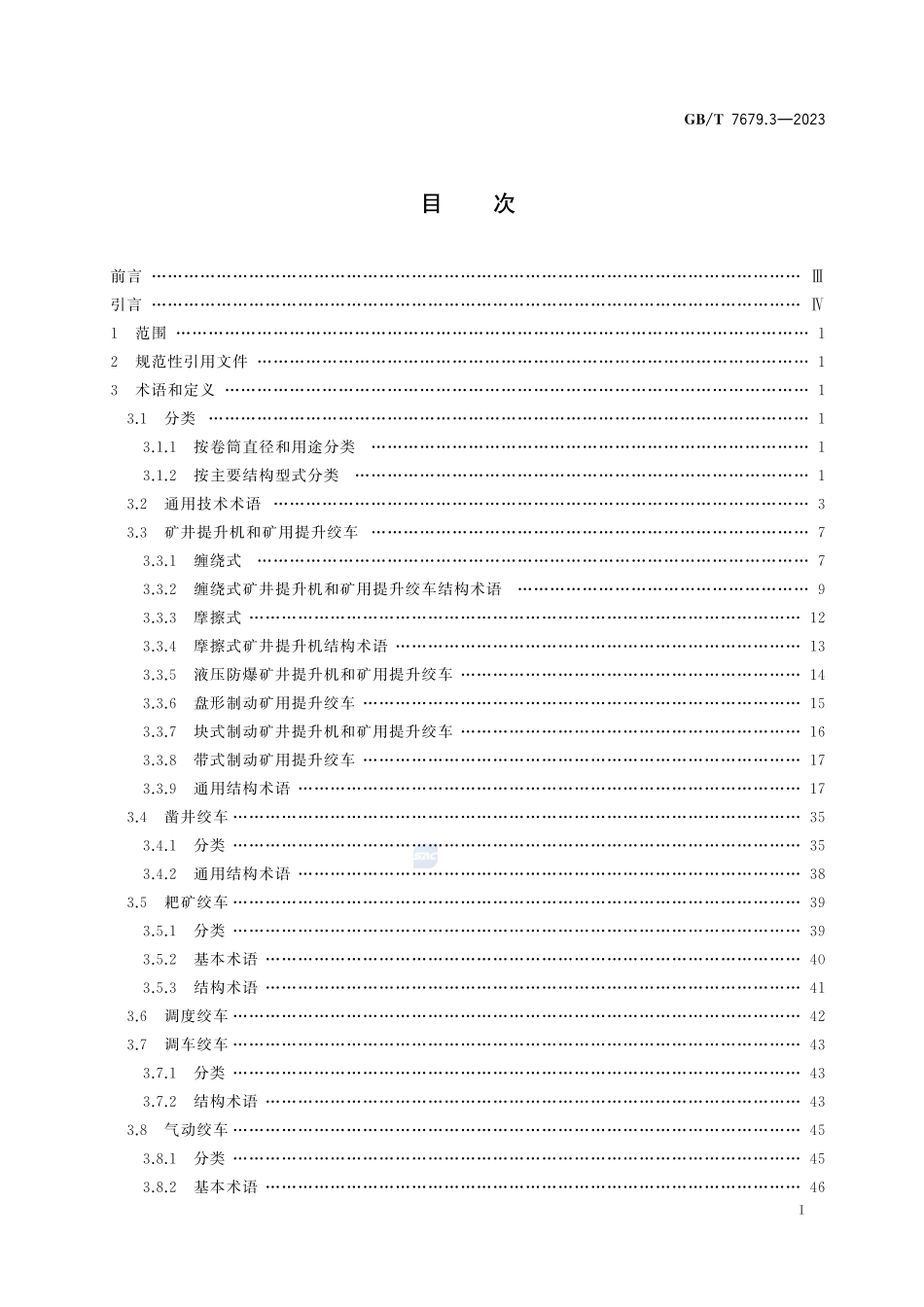 GB/T 7679.3—2023

目　次

前言 …… Ⅲ
引言 …… Ⅳ
1　范围 …… 1
2　规范性引用文件 …… 1
3　术语和定义 …… 1
3.1　分类 …… 1
3.1.1　按卷筒直径和用途分类 …… 1
3.1.2　按主要结构型式分类 …… 1
3.2　通用技术术语 …… 3
3.3　矿井提升机和矿用提升绞车 …… 7
3.3.1　缠绕式 …… 7
3.3.2　缠绕式矿井提升机和矿用提升绞车结构术语 …… 9
3.3.3　摩擦式 …… 12
3.3.4　摩擦式矿井提升机结构术语 …… 13
3.3.5　液压防爆矿井提升机和矿用提升绞车 …… 14
3.3.6　盘形制动矿用提升绞车 …… 15
3.3.7　块式制动矿井提升机和矿用提升绞车 …… 16
3.3.8　带式制动矿用提升绞车 …… 17
3.3.9　通用结构术语 …… 17
3.4　凿井绞车 …… 35
3.4.1　分类 …… 35
3.4.2　通用结构术语 …… 38
3.5　耙矿绞车 …… 39
3.5.1　分类 …… 39
3.5.2　基本术语 …… 40
3.5.3　结构术语 …… 41
3.6　调度绞车 …… 42
3.7　调车绞车 …… 43
3.7.1　分类 …… 43
3.7.2　结构术语 …… 43
3.8　气动绞车 …… 45
3.8.1　分类 …… 45
3.8.2　基本术语 …… 46

I